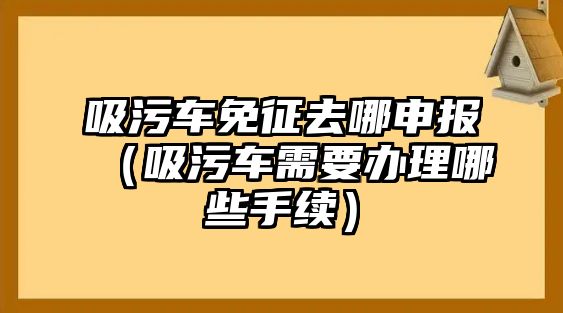 吸污车免征去哪申报（吸污车需要办理哪些手续）